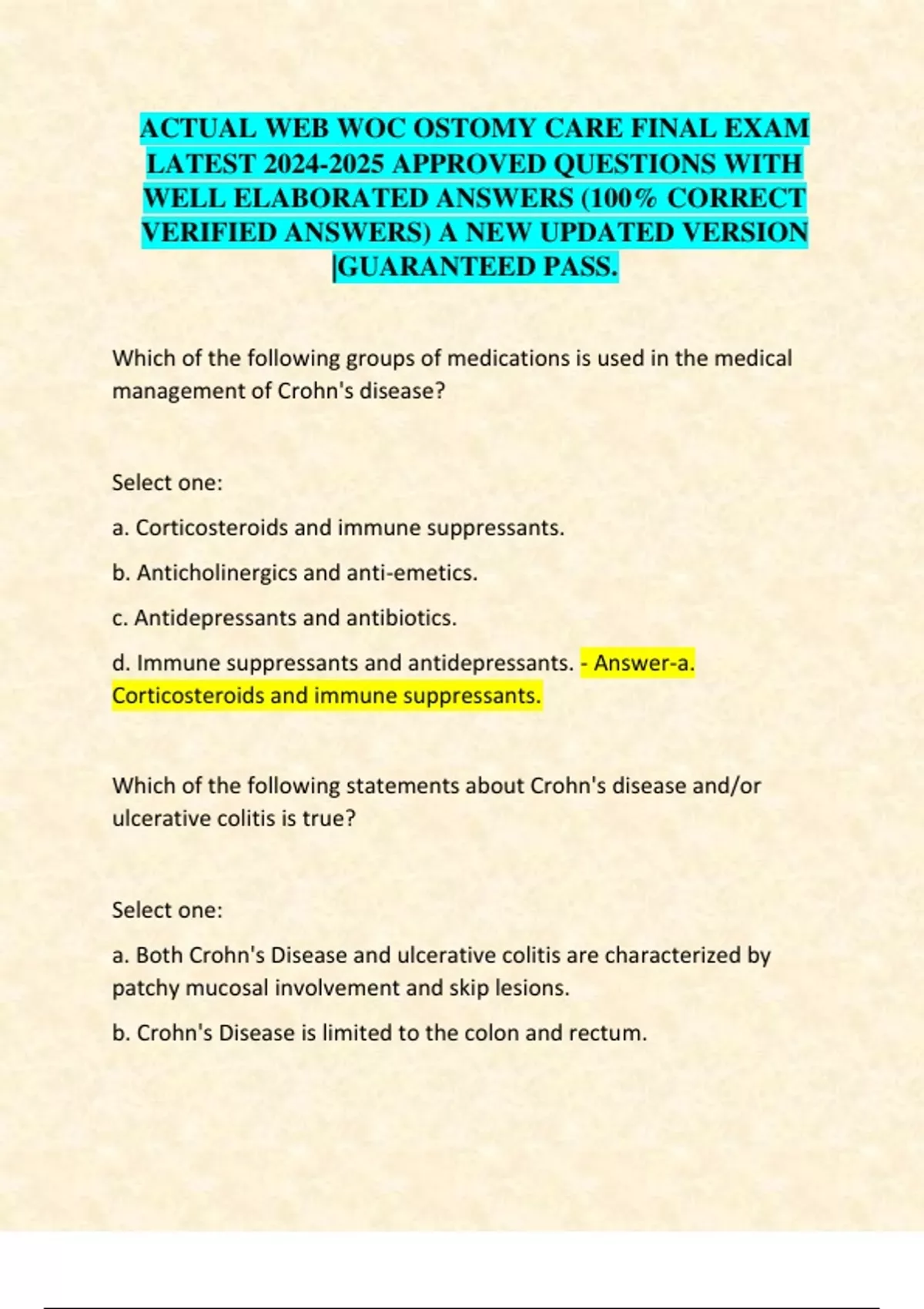 ACTUAL WEB WOC OSTOMY CARE FINAL EXAM LATEST 2024-2025 APPROVED QUESTIONS WITH WELL ELABORATED ANSWERS (100% CORRECT VERIFIED ANSWERS) A NEW UPDATED VERSION |GUARANTEED PASS.

Which of the following groups of medications is used in the medical management of Crohn's disease?

Select one:

a. Corticosteroids and immune suppressants.

b. Anticholinergics and anti-emetics.

c. Antidepressants and antibiotics.

d. Immune suppressants and antidepressants. - Answer-a. Corticosteroids and immune suppressants.

Which of the following statements about Crohn's disease and/or ulcerative colitis is true?

Select one:

a. Both Crohn's Disease and ulcerative colitis are characterized by patchy mucosal involvement and skip lesions.

b. Crohn's Disease is limited to the colon and rectum.